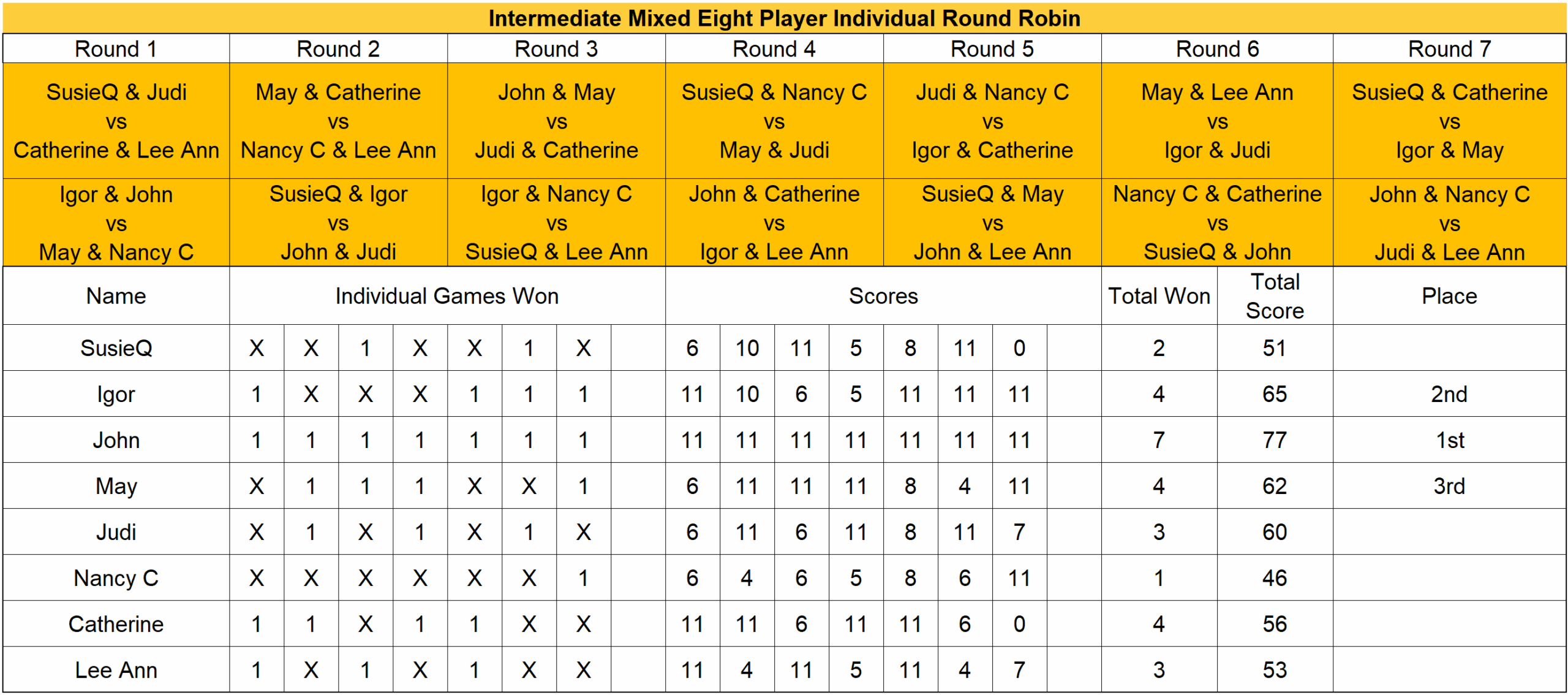 Intermediate Mixed Eight Player Individual Round Robin

| Round 1 | Round 2 | Round 3 | Round 4 | Round 5 | Round 6 | Round 7 |
|---|---|---|---|---|---|---|
| SusieQ & Judi vs Catherine & Lee Ann | May & Catherine vs Nancy C & Lee Ann | John & May vs Judi & Catherine | SusieQ & Nancy C vs May & Judi | Judi & Nancy C vs Igor & Catherine | May & Lee Ann vs Igor & Judi | SusieQ & Catherine vs Igor & May |
| Igor & John vs May & Nancy C | SusieQ & Igor vs John & Judi | Igor & Nancy C vs SusieQ & Lee Ann | John & Catherine vs Igor & Lee Ann | SusieQ & May vs John & Lee Ann | Nancy C & Catherine vs SusieQ & John | John & Nancy C vs Judi & Lee Ann |

| Name | Individual Games Won | | | | | | | | Scores | | | | | | | | Total Won | Total Score | Place |
|---|---|---|---|---|---|---|---|---|---|---|---|---|---|---|---|---|---|---|---|
| SusieQ | X | X | 1 | X | X | 1 | X | | 6 | 10 | 11 | 5 | 8 | 11 | 0 | | 2 | 51 | |
| Igor | 1 | X | X | X | 1 | 1 | 1 | | 11 | 10 | 6 | 5 | 11 | 11 | 11 | | 4 | 65 | 2nd |
| John | 1 | 1 | 1 | 1 | 1 | 1 | 1 | | 11 | 11 | 11 | 11 | 11 | 11 | 11 | | 7 | 77 | 1st |
| May | X | 1 | 1 | 1 | X | X | 1 | | 6 | 11 | 11 | 11 | 8 | 4 | 11 | | 4 | 62 | 3rd |
| Judi | X | 1 | X | 1 | X | 1 | X | | 6 | 11 | 6 | 11 | 8 | 11 | 7 | | 3 | 60 | |
| Nancy C | X | X | X | X | X | X | 1 | | 6 | 4 | 6 | 5 | 8 | 6 | 11 | | 1 | 46 | |
| Catherine | 1 | 1 | X | 1 | 1 | X | X | | 11 | 11 | 6 | 11 | 11 | 6 | 0 | | 4 | 56 | |
| Lee Ann | 1 | X | 1 | X | 1 | X | X | | 11 | 4 | 11 | 5 | 11 | 4 | 7 | | 3 | 53 | |